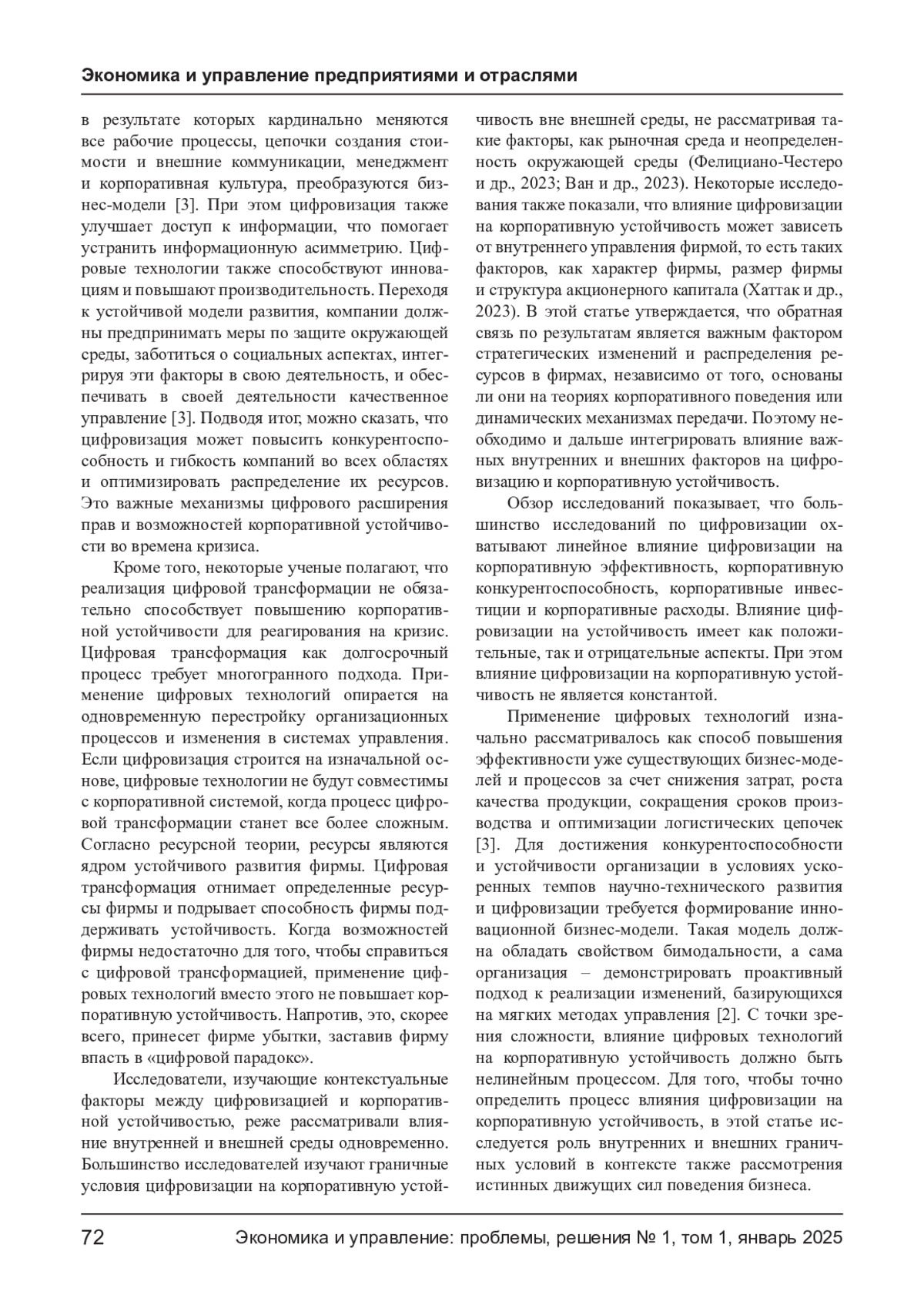 Экономика и управление предприятиями и отраслями

в результате которых кардинально меняются все рабочие процессы, цепочки создания стоимости и внешние коммуникации, менеджмент и корпоративная культура, преобразуются бизнес-модели [3]. При этом цифровизация также улучшает доступ к информации, что помогает устранить информационную асимметрию. Цифровые технологии также способствуют инновациям и повышают производительность. Переходя к устойчивой модели развития, компании должны предпринимать меры по защите окружающей среды, заботиться о социальных аспектах, интегрируя эти факторы в свою деятельность, и обеспечивать в своей деятельности качественное управление [3]. Подводя итог, можно сказать, что цифровизация может повысить конкурентоспособность и гибкость компаний во всех областях и оптимизировать распределение их ресурсов. Это важные механизмы цифрового расширения прав и возможностей корпоративной устойчивости во времена кризиса.

Кроме того, некоторые ученые полагают, что реализация цифровой трансформации не обязательно способствует повышению корпоративной устойчивости для реагирования на кризис. Цифровая трансформация как долгосрочный процесс требует многогранного подхода. Применение цифровых технологий опирается на одновременную перестройку организационных процессов и изменения в системах управления. Если цифровизация строится на изначальной основе, цифровые технологии не будут совместимы с корпоративной системой, когда процесс цифровой трансформации станет все более сложным. Согласно ресурсной теории, ресурсы являются ядром устойчивого развития фирмы. Цифровая трансформация отнимает определенные ресурсы фирмы и подрывает способность фирмы поддерживать устойчивость. Когда возможностей фирмы недостаточно для того, чтобы справиться с цифровой трансформацией, применение цифровых технологий вместо этого не повышает корпоративную устойчивость. Напротив, это, скорее всего, принесет фирме убытки, заставив фирму впасть в «цифровой парадокс».

Исследователи, изучающие контекстуальные факторы между цифровизацией и корпоративной устойчивостью, реже рассматривали влияние внутренней и внешней среды одновременно. Большинство исследователей изучают граничные условия цифровизации на корпоративную устойчивость вне внешней среды, не рассматривая такие факторы, как рыночная среда и неопределенность окружающей среды (Фелициано-Честеро и др., 2023; Ван и др., 2023). Некоторые исследования также показали, что влияние цифровизации на корпоративную устойчивость может зависеть от внутреннего управления фирмой, то есть таких факторов, как характер фирмы, размер фирмы и структура акционерного капитала (Хаттак и др., 2023). В этой статье утверждается, что обратная связь по результатам является важным фактором стратегических изменений и распределения ресурсов в фирмах, независимо от того, основаны ли они на теориях корпоративного поведения или динамических механизмах передачи. Поэтому необходимо и дальше интегрировать влияние важных внутренних и внешних факторов на цифровизацию и корпоративную устойчивость.

Обзор исследований показывает, что большинство исследований по цифровизации охватывают линейное влияние цифровизации на корпоративную эффективность, корпоративную конкурентоспособность, корпоративные инвестиции и корпоративные расходы. Влияние цифровизации на устойчивость имеет как положительные, так и отрицательные аспекты. При этом влияние цифровизации на корпоративную устойчивость не является константой.

Применение цифровых технологий изначально рассматривалось как способ повышения эффективности уже существующих бизнес-моделей и процессов за счет снижения затрат, роста качества продукции, сокращения сроков производства и оптимизации логистических цепочек [3]. Для достижения конкурентоспособности и устойчивости организации в условиях ускоренных темпов научно-технического развития и цифровизации требуется формирование инновационной бизнес-модели. Такая модель должна обладать свойством бимодальности, а сама организация – демонстрировать проактивный подход к реализации изменений, базирующихся на мягких методах управления [2]. С точки зрения сложности, влияние цифровых технологий на корпоративную устойчивость должно быть нелинейным процессом. Для того, чтобы точно определить процесс влияния цифровизации на корпоративную устойчивость, в этой статье исследуется роль внутренних и внешних граничных условий в контексте также рассмотрения истинных движущих сил поведения бизнеса.

72 Экономика и управление: проблемы, решения № 1, том 1, январь 2025